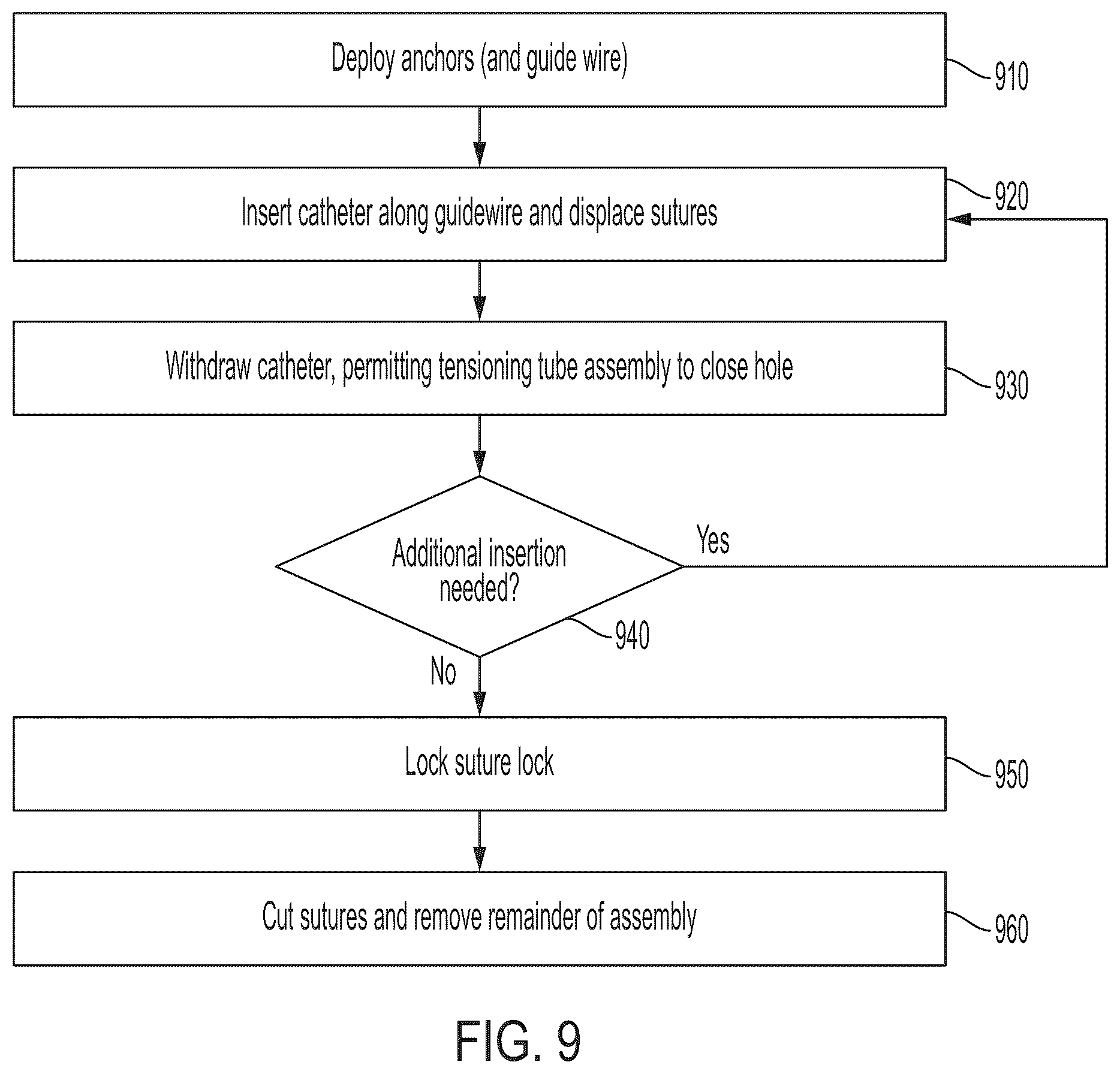 Deploy anchors (and guide wire)

910

Insert catheter along guidewire and displace sutures

920

Withdraw catheter, permitting tensioning tube assembly to close hole

930

Additional insertion needed?

Yes

940

No

Lock suture lock

950

Cut sutures and remove remainder of assembly

960

FIG. 9